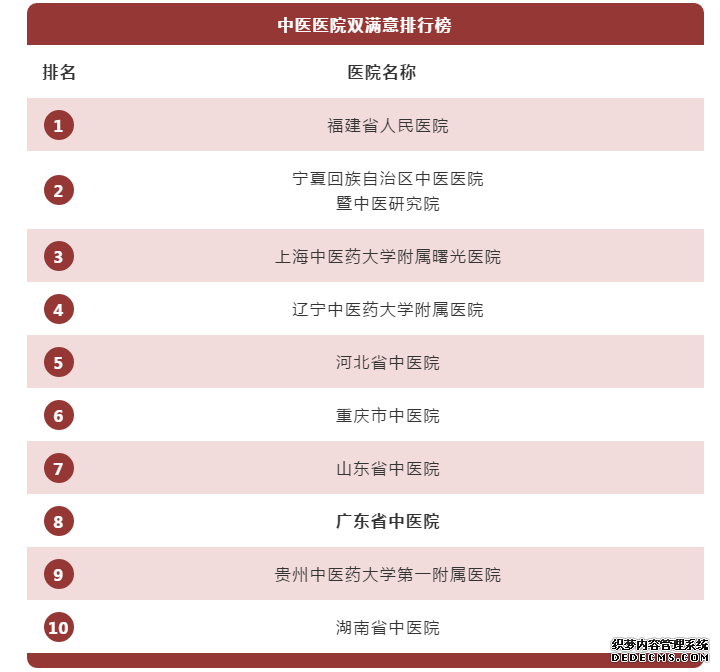 中医医院双满意排行榜

| 排名 | 医院名称 |
|---|---|
| 1 | 福建省人民医院 |
| 2 | 宁夏回族自治区中医医院暨中医研究院 |
| 3 | 上海中医药大学附属曙光医院 |
| 4 | 辽宁中医药大学附属医院 |
| 5 | 河北省中医院 |
| 6 | 重庆市中医院 |
| 7 | 山东省中医院 |
| 8 | 广东省中医院 |
| 9 | 贵州中医药大学第一附属医院 |
| 10 | 湖南省中医院 |

织梦内容管理系统
DEDECMS.COM